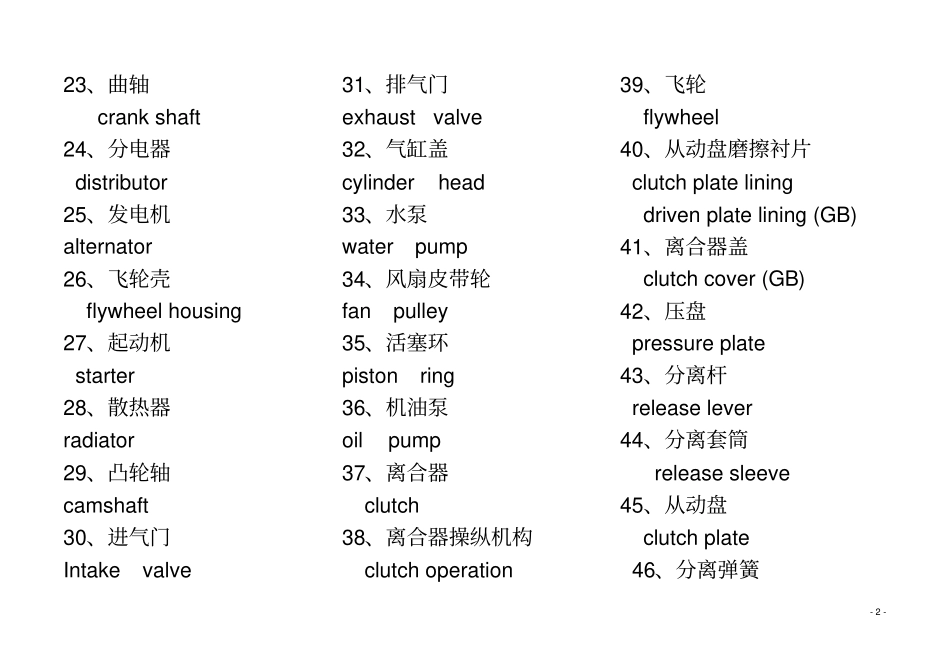 23、曲轴
crank shaft
24、分电器
distributor
25、发电机
alternator
26、飞轮壳
flywheel housing
27、起动机
starter
28、散热器
radiator
29、凸轮轴
camshaft
30、进气门
Intake valve

31、排气门
exhaust valve
32、气缸盖
cylinder head
33、水泵
water pump
34、风扇皮带轮
fan pulley
35、活塞环
piston ring
36、机油泵
oil pump
37、离合器
clutch
38、离合器操纵机构
clutch operation

39、飞轮
flywheel
40、从动盘磨擦衬片
clutch plate lining
driven plate lining (GB)
41、离合器盖
clutch cover (GB)
42、压盘
pressure plate
43、分离杆
release lever
44、分离套筒
release sleeve
45、从动盘
clutch plate
46、分离弹簧

- 2 -